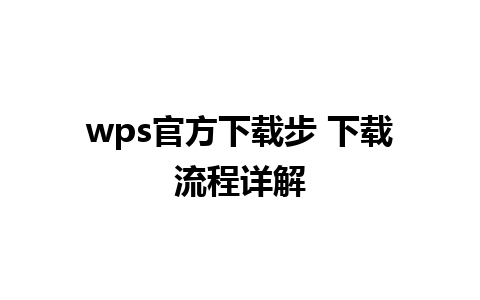 wps官方下载步 下载流程详解